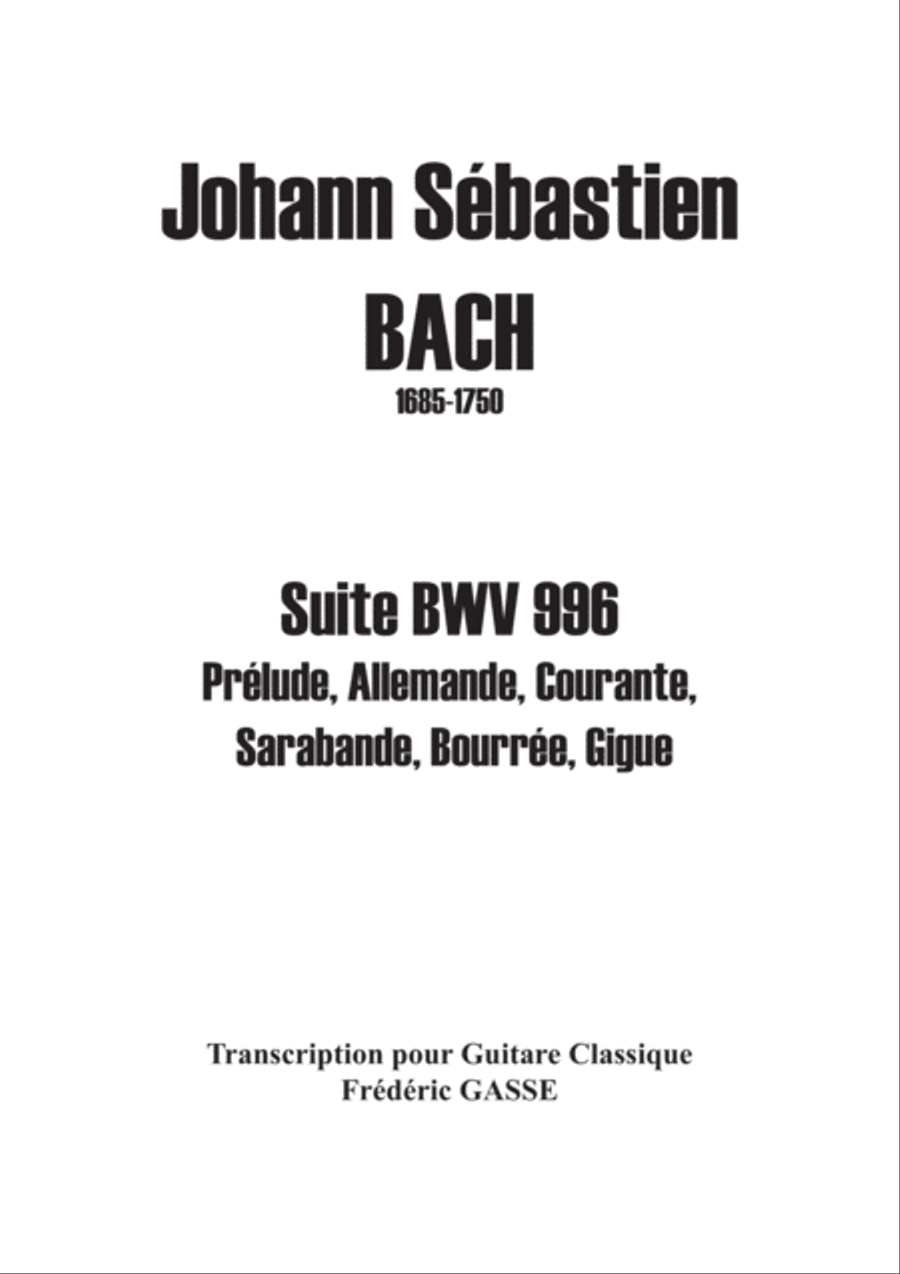 Johann Sébastien

BACH

1685-1750

Suite BWV 996

Prélude, Allemande, Courante,
Sarabande, Bourrée, Gigue

Transcription pour Guitare Classique
Frédéric GASSE